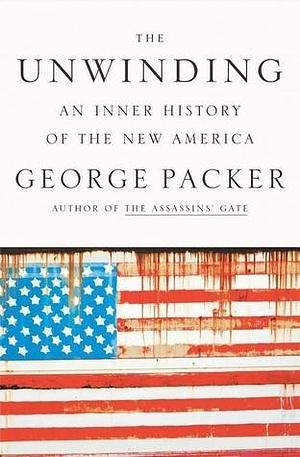 THE
UNWINDING
AN INNER HISTORY
OF THE NEW AMERICA
GEORGE PACKER
AUTHOR OF THE ASSASSINS' GATE